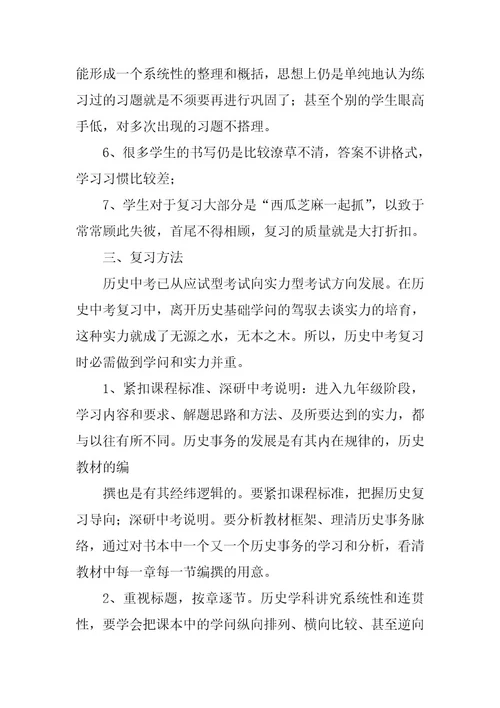 能形成一个系统性的整理和概括，思想上仍是单纯地认为练习过的习题就是不须要再进行巩固了；甚至个别的学生眼高手低，对多次出现的习题不搭理。

6、很多学生的书写仍是比较潦草不清，答案不讲格式，学习习惯比较差；

7、学生对于复习大部分是“西瓜芝麻一起抓”，以致于常常顾此失彼，首尾不得相顾，复习的质量就是大打折扣。

三、复习方法

历史中考已从应试型考试向实力型考试方向发展。在历史中考复习中，离开历史基础学问的驾驭去谈实力的培育，这种实力就成了无源之水，无本之木。所以，历史中考复习时必需做到学问和实力并重。

1、紧扣课程标准、深研中考说明：进入九年级阶段，学习内容和要求、解题思路和方法、及所要达到的实力，都与以往有所不同。历史事务的发展是有其内在规律的，历史教材的编

撰也是有其经纬逻辑的。要紧扣课程标准，把握历史复习导向；深研中考说明。要分析教材框架、理清历史事务脉络，通过对书本中一个又一个历史事务的学习和分析，看清教材中每一章每一节编撰的用意。

2、重视标题，按章逐节。历史学科讲究系统性和连贯性，要学会把课本中的学问纵向排列、横向比较、甚至逆向